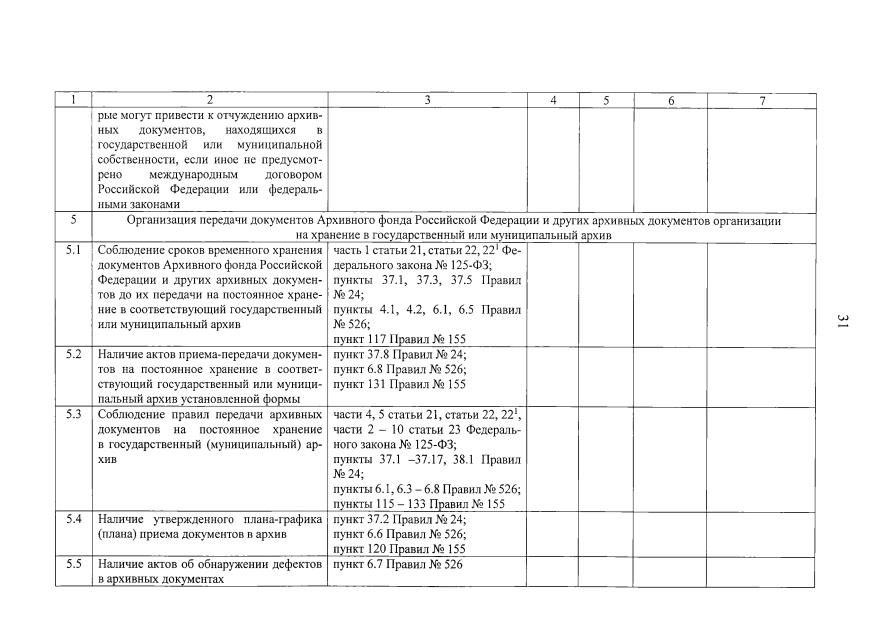 | 1 | 2 | 3 | 4 | 5 | 6 | 7 |
|---|---|---|---|---|---|---|
|  | рые могут привести к отчуждению архивных документов, находящихся в государственной или муниципальной собственности, если иное не предусмотрено международным договором Российской Федерации или федеральными законами |  |  |  |  |  |
| 5 | Организация передачи документов Архивного фонда Российской Федерации и других архивных документов организации на хранение в государственный или муниципальный архив |  |  |  |  |  |
| 5.1 | Соблюдение сроков временного хранения документов Архивного фонда Российской Федерации и других архивных документов до их передачи на постоянное хранение в соответствующий государственный или муниципальный архив | часть 1 статьи 21, статьи 22, $22^{1}$ Федерального закона № 125-ФЗ; пункты 37.1, 37.3, 37.5 Правил № 24; пункты 4.1, 4.2, 6.1, 6.5 Правил № 526; пункт 117 Правил № 155 |  |  |  |  |
| 5.2 | Наличие актов приема-передачи документов на постоянное хранение в соответствующий государственный или муниципальный архив установленной формы | пункт 37.8 Правил № 24; пункт 6.8 Правил № 526; пункт 131 Правил № 155 |  |  |  |  |
| 5.3 | Соблюдение правил передачи архивных документов на постоянное хранение в государственный (муниципальный) архив | части 4, 5 статьи 21, статьи 22, $22^{1}$, части 2 – 10 статьи 23 Федерального закона № 125-ФЗ; пункты 37.1 –37.17, 38.1 Правил № 24; пункты 6.1, 6.3 – 6.8 Правил № 526; пункты 115 – 133 Правил № 155 |  |  |  |  |
| 5.4 | Наличие утвержденного плана-графика (плана) приема документов в архив | пункт 37.2 Правил № 24; пункт 6.6 Правил № 526; пункт 120 Правил № 155 |  |  |  |  |
| 5.5 | Наличие актов об обнаружении дефектов в архивных документах | пункт 6.7 Правил № 526 |  |  |  |  |

31